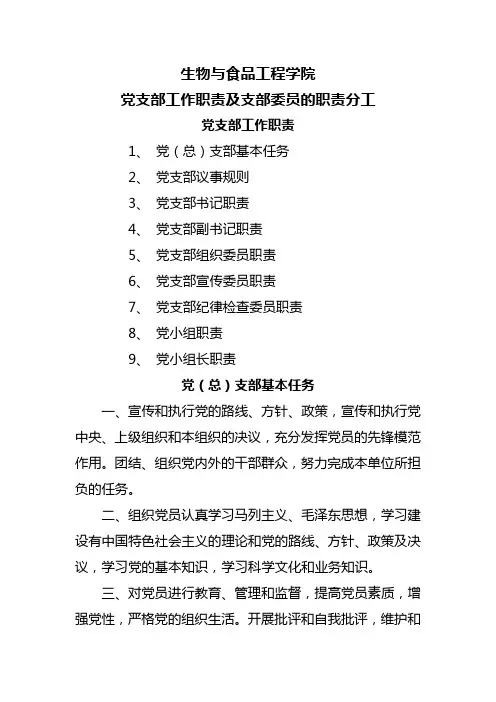 生物与食品工程学院
党支部工作职责及支部委员的职责分工
党支部工作职责

1、 党（总）支部基本任务
2、 党支部议事规则
3、 党支部书记职责
4、 党支部副书记职责
5、 党支部组织委员职责
6、 党支部宣传委员职责
7、 党支部纪律检查委员职责
8、 党小组职责
9、 党小组长职责

党（总）支部基本任务

一、宣传和执行党的路线、方针、政策，宣传和执行党中央、上级组织和本组织的决议，充分发挥党员的先锋模范作用。团结、组织党内外的干部群众，努力完成本单位所担负的任务。

二、组织党员认真学习马列主义、毛泽东思想，学习建设有中国特色社会主义的理论和党的路线、方针、政策及决议，学习党的基本知识，学习科学文化和业务知识。

三、对党员进行教育、管理和监督，提高党员素质，增强党性，严格党的组织生活。开展批评和自我批评，维护和